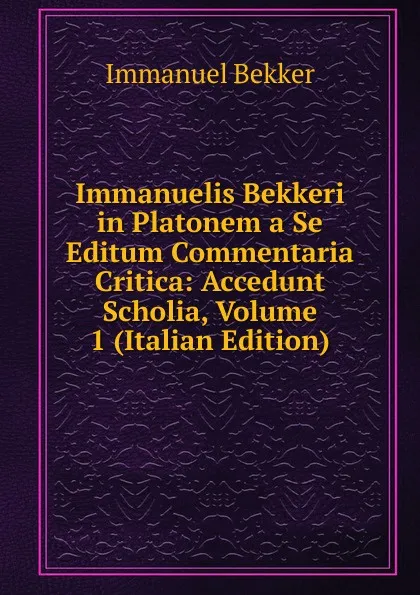 Immanuel Bekker

Immanuelis Bekkeri in Platonem a Se Editum Commentaria Critica: Accedunt Scholia, Volume 1 (Italian Edition)